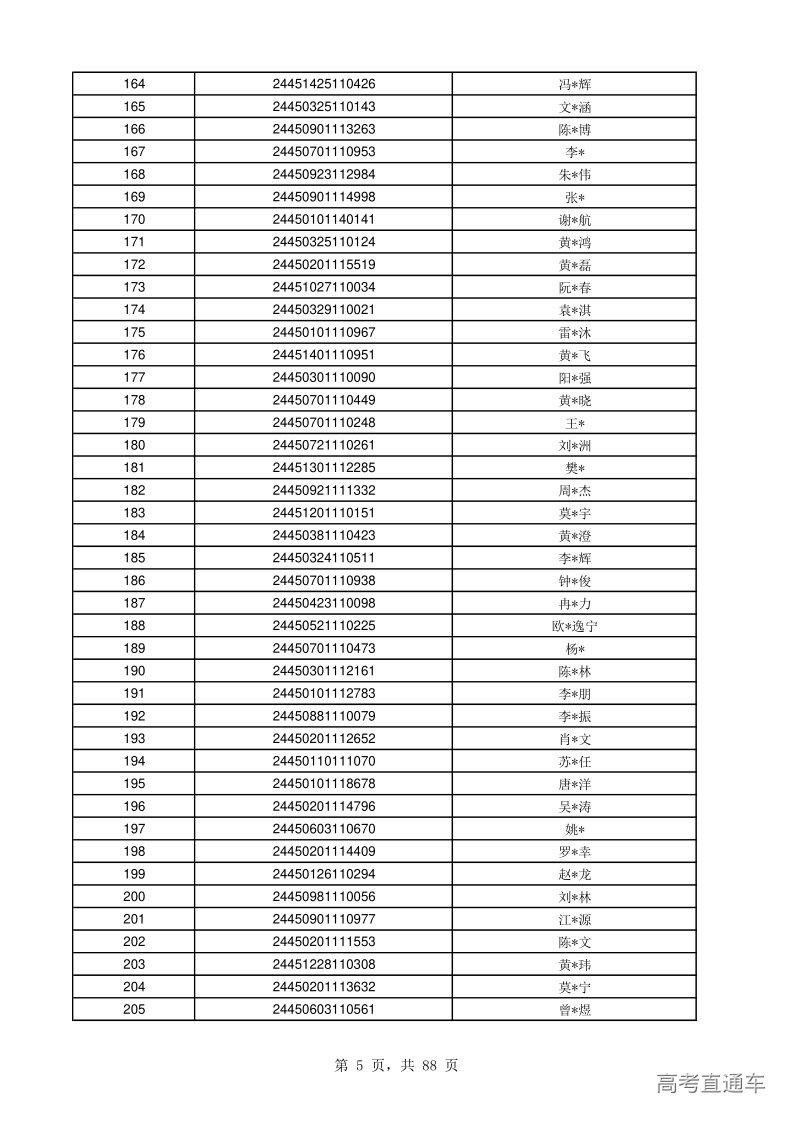 | 164 | 24451425110426 | 冯*辉 |
|---|---|---|
| 165 | 24450325110143 | 文*涵 |
| 166 | 24450901113263 | 陈*博 |
| 167 | 24450701110953 | 李* |
| 168 | 24450923112984 | 朱*伟 |
| 169 | 24450901114998 | 张* |
| 170 | 24450101140141 | 谢*航 |
| 171 | 24450325110124 | 黄*鸿 |
| 172 | 24450201115519 | 黄*磊 |
| 173 | 24451027110034 | 阮*春 |
| 174 | 24450329110021 | 袁*淇 |
| 175 | 24450101110967 | 雷*沐 |
| 176 | 24451401110951 | 黄*飞 |
| 177 | 24450301110090 | 阳*强 |
| 178 | 24450701110449 | 黄*晓 |
| 179 | 24450701110248 | 王* |
| 180 | 24450721110261 | 刘*洲 |
| 181 | 24451301112285 | 樊* |
| 182 | 24450921111332 | 周*杰 |
| 183 | 24451201110151 | 莫*宇 |
| 184 | 24450381110423 | 黄*澄 |
| 185 | 24450324110511 | 李*辉 |
| 186 | 24450701110938 | 钟*俊 |
| 187 | 24450423110098 | 冉*力 |
| 188 | 24450521110225 | 欧*逸宁 |
| 189 | 24450701110473 | 杨* |
| 190 | 24450301112161 | 陈*林 |
| 191 | 24450101112783 | 李*朋 |
| 192 | 24450881110079 | 李*振 |
| 193 | 24450201112652 | 肖*文 |
| 194 | 24450110111070 | 苏*任 |
| 195 | 24450101118678 | 唐*洋 |
| 196 | 24450201114796 | 吴*涛 |
| 197 | 24450603110670 | 姚* |
| 198 | 24450201114409 | 罗*幸 |
| 199 | 24450126110294 | 赵*龙 |
| 200 | 24450981110056 | 刘*林 |
| 201 | 24450901110977 | 江*源 |
| 202 | 24450201111553 | 陈*文 |
| 203 | 24451228110308 | 黄*玮 |
| 204 | 24450201113632 | 莫*宁 |
| 205 | 24450603110561 | 曾*煜 |

第 5 页，共 88 页

高考直通车